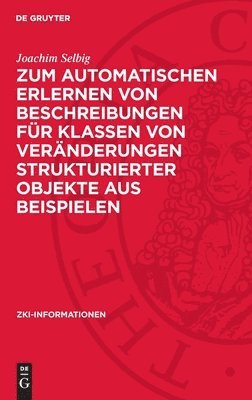 DE GRUYTER

Joachim Selbig

ZUM AUTOMATISCHEN ERLERNEN VON BESCHREIBUNGEN FÜR KLASSEN VON VERÄNDERUNGEN STRUKTURIERTER OBJEKTE AUS BEISPIELEN

ZKI-INFORMATIONEN

DE G